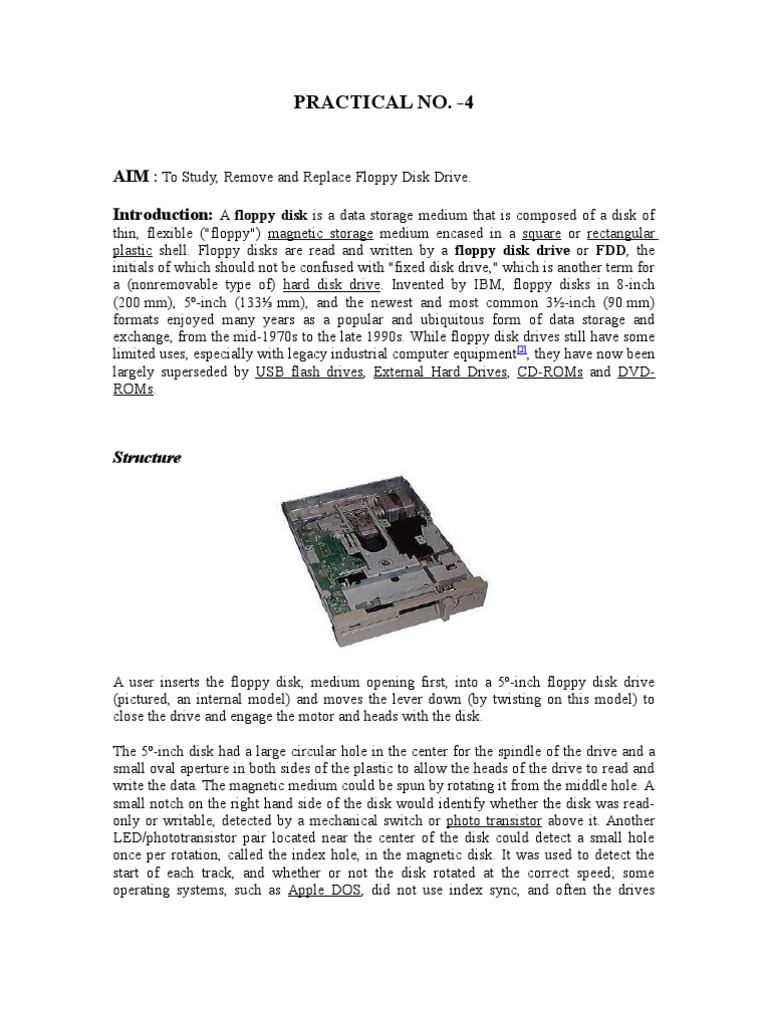 PRACTICAL NO. -4

AIM : To Study, Remove and Replace Floppy Disk Drive.

Introduction: A floppy disk is a data storage medium that is composed of a disk of thin, flexible ("floppy") magnetic storage medium encased in a square or rectangular plastic shell. Floppy disks are read and written by a floppy disk drive or FDD, the initials of which should not be confused with "fixed disk drive," which is another term for a (nonremovable type of) hard disk drive. Invented by IBM, floppy disks in 8-inch (200 mm), 5º-inch (133⅓ mm), and the newest and most common 3½-inch (90 mm) formats enjoyed many years as a popular and ubiquitous form of data storage and exchange, from the mid-1970s to the late 1990s. While floppy disk drives still have some limited uses, especially with legacy industrial computer equipment[2], they have now been largely superseded by USB flash drives, External Hard Drives, CD-ROMs and DVD-ROMs.

Structure

A user inserts the floppy disk, medium opening first, into a 5º-inch floppy disk drive (pictured, an internal model) and moves the lever down (by twisting on this model) to close the drive and engage the motor and heads with the disk.

The 5º-inch disk had a large circular hole in the center for the spindle of the drive and a small oval aperture in both sides of the plastic to allow the heads of the drive to read and write the data. The magnetic medium could be spun by rotating it from the middle hole. A small notch on the right hand side of the disk would identify whether the disk was read-only or writable, detected by a mechanical switch or photo transistor above it. Another LED/phototransistor pair located near the center of the disk could detect a small hole once per rotation, called the index hole, in the magnetic disk. It was used to detect the start of each track, and whether or not the disk rotated at the correct speed; some operating systems, such as Apple DOS, did not use index sync, and often the drives